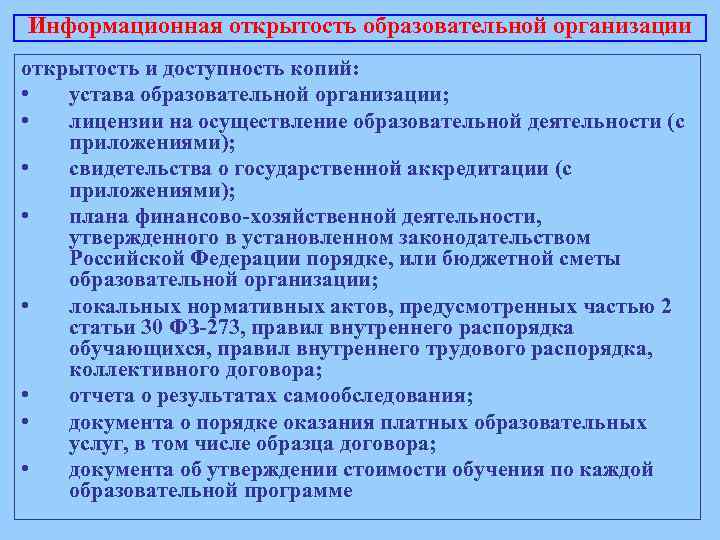 Информационная открытость образовательной организации

открытость и доступность копий:
• устава образовательной организации;
• лицензии на осуществление образовательной деятельности (с приложениями);
• свидетельства о государственной аккредитации (с приложениями);
• плана финансово-хозяйственной деятельности, утвержденного в установленном законодательством Российской Федерации порядке, или бюджетной сметы образовательной организации;
• локальных нормативных актов, предусмотренных частью 2 статьи 30 ФЗ-273, правил внутреннего распорядка обучающихся, правил внутреннего трудового распорядка, коллективного договора;
• отчета о результатах самообследования;
• документа о порядке оказания платных образовательных услуг, в том числе образца договора;
• документа об утверждении стоимости обучения по каждой образовательной программе